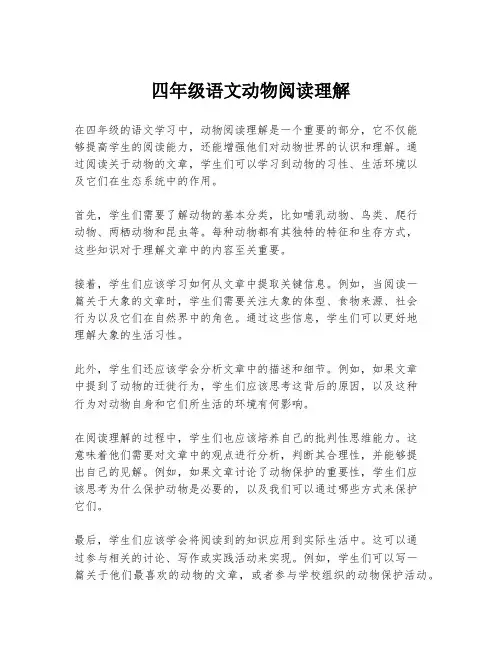 四年级语文动物阅读理解

在四年级的语文学习中，动物阅读理解是一个重要的部分，它不仅能够提高学生的阅读能力，还能增强他们对动物世界的认识和理解。通过阅读关于动物的文章，学生们可以学习到动物的习性、生活环境以及它们在生态系统中的作用。

首先，学生们需要了解动物的基本分类，比如哺乳动物、鸟类、爬行动物、两栖动物和昆虫等。每种动物都有其独特的特征和生存方式，这些知识对于理解文章中的内容至关重要。

接着，学生们应该学习如何从文章中提取关键信息。例如，当阅读一篇关于大象的文章时，学生们需要关注大象的体型、食物来源、社会行为以及它们在自然界中的角色。通过这些信息，学生们可以更好地理解大象的生活习性。

此外，学生们还应该学会分析文章中的描述和细节。例如，如果文章中提到了动物的迁徙行为，学生们应该思考这背后的原因，以及这种行为对动物自身和它们所生活的环境有何影响。

在阅读理解的过程中，学生们也应该培养自己的批判性思维能力。这意味着他们需要对文章中的观点进行分析，判断其合理性，并能够提出自己的见解。例如，如果文章讨论了动物保护的重要性，学生们应该思考为什么保护动物是必要的，以及我们可以通过哪些方式来保护它们。

最后，学生们应该学会将阅读到的知识应用到实际生活中。这可以通过参与相关的讨论、写作或实践活动来实现。例如，学生们可以写一篇关于他们最喜欢的动物的文章，或者参与学校组织的动物保护活动。